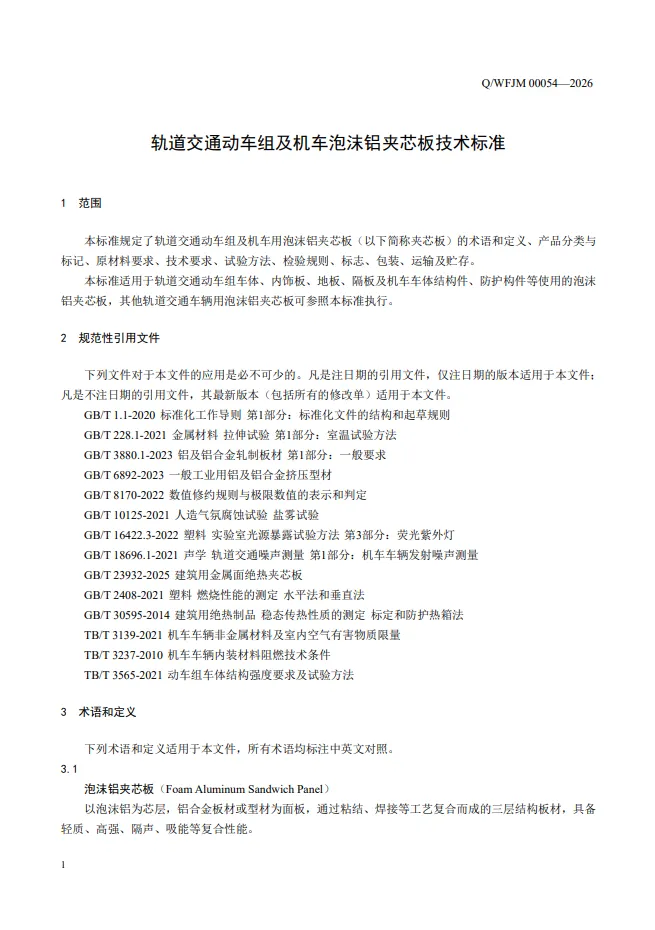 Q/WFJM 00054—2026

轨道交通动车组及机车泡沫铝夹芯板技术标准

1 范围

本标准规定了轨道交通动车组及机车用泡沫铝夹芯板（以下简称夹芯板）的术语和定义、产品分类与标记、原材料要求、技术要求、试验方法、检验规则、标志、包装、运输及贮存。

本标准适用于轨道交通动车组车体、内饰板、地板、隔板及机车车体结构件、防护构件等使用的泡沫铝夹芯板，其他轨道交通车辆用泡沫铝夹芯板可参照本标准执行。

2 规范性引用文件

下列文件对于本文件的应用是必不可少的。凡是注日期的引用文件，仅注日期的版本适用于本文件；凡是不注日期的引用文件，其最新版本（包括所有的修改单）适用于本文件。

GB/T 1.1-2020 标准化工作导则 第1部分：标准化文件的结构和起草规则

GB/T 228.1-2021 金属材料 拉伸试验 第1部分：室温试验方法

GB/T 3880.1-2023 铝及铝合金轧制板材 第1部分：一般要求

GB/T 6892-2023 一般工业用铝及铝合金挤压型材

GB/T 8170-2022 数值修约规则与极限数值的表示和判定

GB/T 10125-2021 人造气氛腐蚀试验 盐雾试验

GB/T 16422.3-2022 塑料 实验室光源暴露试验方法 第3部分：荧光紫外灯

GB/T 18696.1-2021 声学 轨道交通噪声测量 第1部分：机车车辆发射噪声测量

GB/T 23932-2025 建筑用金属面绝热夹芯板

GB/T 2408-2021 塑料 燃烧性能的测定 水平法和垂直法

GB/T 30595-2014 建筑用绝热制品 稳态传热性质的测定 标定和防护热箱法

TB/T 3139-2021 机车车辆非金属材料及室内空气有害物质限量

TB/T 3237-2010 机车车辆内装材料阻燃技术条件

TB/T 3565-2021 动车组车体结构强度要求及试验方法

3 术语和定义

下列术语和定义适用于本文件，所有术语均标注中英文对照。

3.1

泡沫铝夹芯板（Foam Aluminum Sandwich Panel）

以泡沫铝为芯层，铝合金板材或型材为面板，通过粘结、焊接等工艺复合而成的三层结构板材，具备轻质、高强、隔声、吸能等复合性能。

1